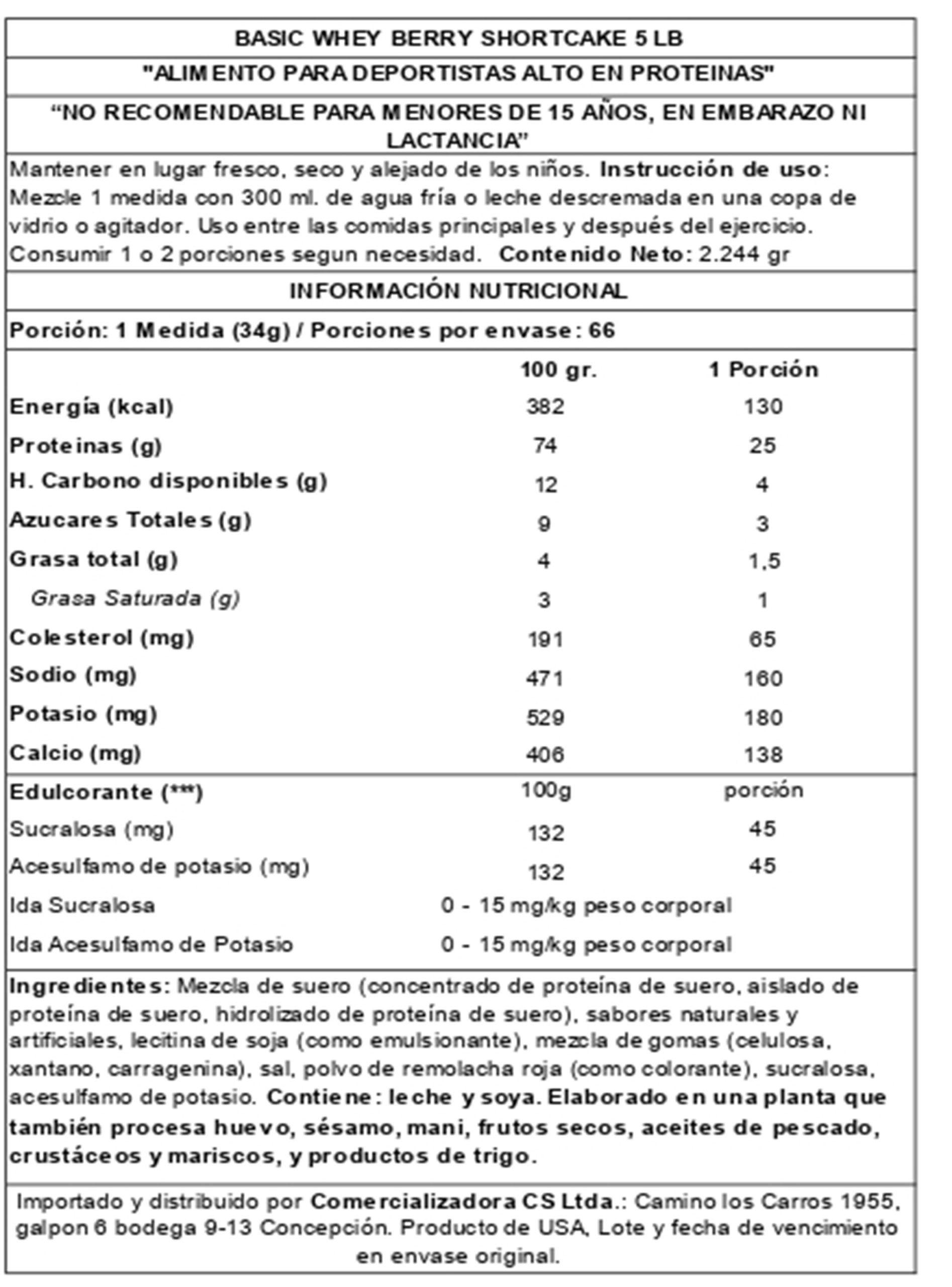 BASIC WHEY BERRY SHORTCAKE 5 LB

"ALIMENTO PARA DEPORTISTAS ALTO EN PROTEINAS"

“NO RECOMENDABLE PARA MENORES DE 15 AÑOS, EN EMBARAZO NI LACTANCIA”

Mantener en lugar fresco, seco y alejado de los niños. Instrucción de uso: Mezcle 1 medida con 300 ml. de agua fría o leche descremada en una copa de vidrio o agitador. Uso entre las comidas principales y después del ejercicio. Consumir 1 o 2 porciones segun necesidad. Contenido Neto: 2.244 gr

INFORMACIÓN NUTRICIONAL

Porción: 1 Medida (34g) / Porciones por envase: 66

| | 100 gr. | 1 Porción |
|---|---|---|
| Energía (kcal) | 382 | 130 |
| Proteinas (g) | 74 | 25 |
| H. Carbono disponibles (g) | 12 | 4 |
| Azucares Totales (g) | 9 | 3 |
| Grasa total (g) | 4 | 1,5 |
| Grasa Saturada (g) | 3 | 1 |
| Colesterol (mg) | 191 | 65 |
| Sodio (mg) | 471 | 160 |
| Potasio (mg) | 529 | 180 |
| Calcio (mg) | 406 | 138 |
| Edulcorante (***) | 100g | porción |
| Sucralosa (mg) | 132 | 45 |
| Acesulfamo de potasio (mg) | 132 | 45 |
| Ida Sucralosa | 0 - 15 mg/kg peso corporal | |
| Ida Acesulfamo de Potasio | 0 - 15 mg/kg peso corporal | |

Ingredientes: Mezcla de suero (concentrado de proteína de suero, aislado de proteína de suero, hidrolizado de proteína de suero), sabores naturales y artificiales, lecitina de soja (como emulsionante), mezcla de gomas (celulosa, xantano, carragenina), sal, polvo de remolacha roja (como colorante), sucralosa, acesulfamo de potasio. Contiene: leche y soya. Elaborado en una planta que también procesa huevo, sésamo, mani, frutos secos, aceites de pescado, crustáceos y mariscos, y productos de trigo.

Importado y distribuido por Comercializadora CS Ltda.: Camino los Carros 1955, galpon 6 bodega 9-13 Concepción. Producto de USA, Lote y fecha de vencimiento en envase original.